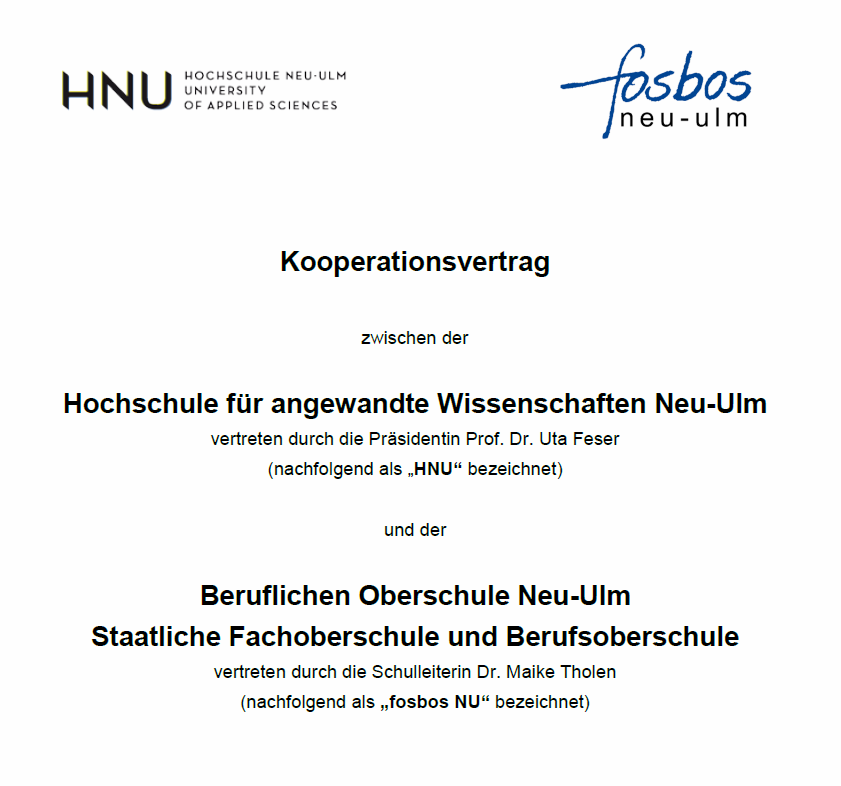 HNU HOCHSCHULE NEU-ULM UNIVERSITY OF APPLIED SCIENCES

fosbos neu-ulm

Kooperationsvertrag

zwischen der

Hochschule für angewandte Wissenschaften Neu-Ulm
vertreten durch die Präsidentin Prof. Dr. Uta Feser
(nachfolgend als „HNU“ bezeichnet)

und der

Beruflichen Oberschule Neu-Ulm
Staatliche Fachoberschule und Berufsoberschule
vertreten durch die Schulleiterin Dr. Maike Tholen
(nachfolgend als „fosbos NU“ bezeichnet)